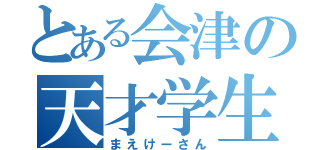 とある会津の
天才学生
まえけーさん